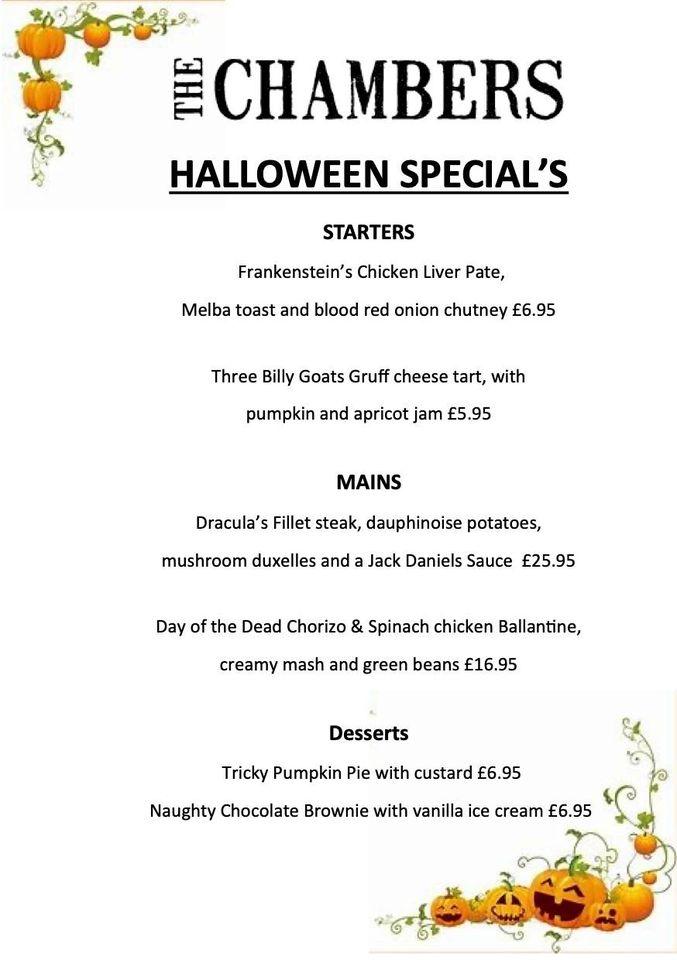 THE CHAMBERS

HALLOWEEN SPECIAL'S

STARTERS

Frankenstein's Chicken Liver Pate,

Melba toast and blood red onion chutney £6.95

Three Billy Goats Gruff cheese tart, with

pumpkin and apricot jam £5.95

MAINS

Dracula's Fillet steak, dauphinoise potatoes,

mushroom duxelles and a Jack Daniels Sauce £25.95

Day of the Dead Chorizo & Spinach chicken Ballantine,

creamy mash and green beans £16.95

Desserts

Tricky Pumpkin Pie with custard £6.95

Naughty Chocolate Brownie with vanilla ice cream £6.95